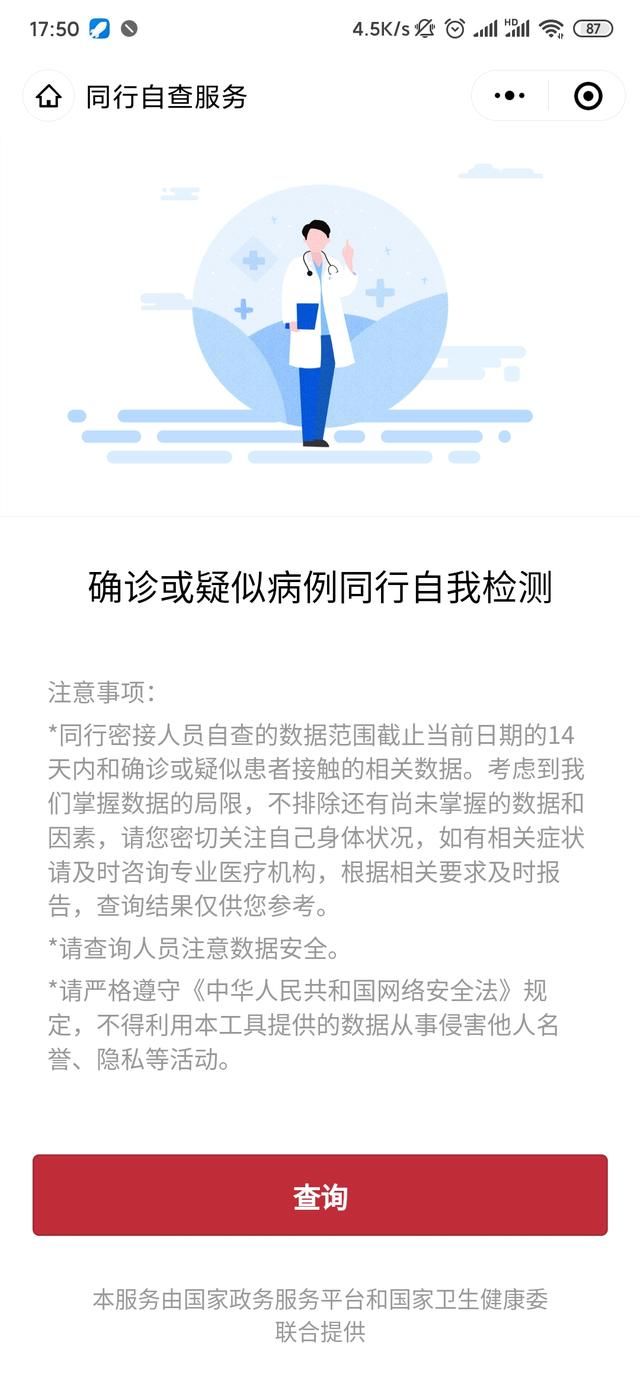 17:50 4.5K/s HD 87

同行自查服务

确诊或疑似病例同行自我检测

注意事项：

*同行密接人员自查的数据范围截止当前日期的14天内和确诊或疑似患者接触的相关数据。考虑到我们掌握数据的局限，不排除还有尚未掌握的数据和因素，请您密切关注自己身体状况，如有相关症状请及时咨询专业医疗机构，根据相关要求及时报告，查询结果仅供您参考。

*请查询人员注意数据安全。

*请严格遵守《中华人民共和国网络安全法》规定，不得利用本工具提供的数据从事侵害他人名誉、隐私等活动。

查询

本服务由国家政务服务平台和国家卫生健康委联合提供